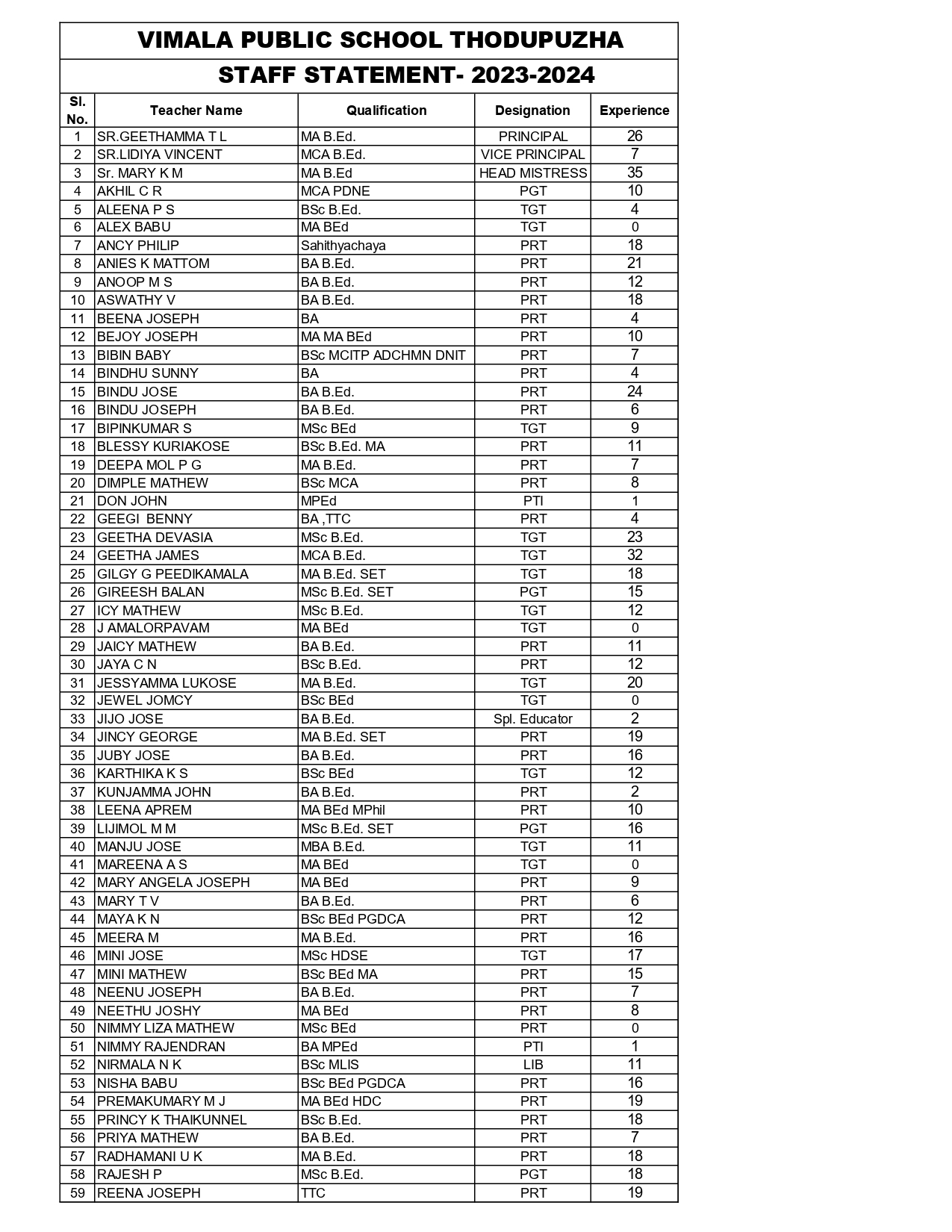 VIMALA PUBLIC SCHOOL THODUPUZHA

STAFF STATEMENT- 2023-2024

| Sl. No. | Teacher Name | Qualification | Designation | Experience |
|---|---|---|---|---|
| 1 | SR.GEETHAMMA T L | MA B.Ed. | PRINCIPAL | 26 |
| 2 | SR.LIDIYA VINCENT | MCA B.Ed. | VICE PRINCIPAL | 7 |
| 3 | Sr. MARY K M | MA B.Ed | HEAD MISTRESS | 35 |
| 4 | AKHIL C R | MCA PDNE | PGT | 10 |
| 5 | ALEENA P S | BSc B.Ed. | TGT | 4 |
| 6 | ALEX BABU | MA BEd | TGT | 0 |
| 7 | ANCY PHILIP | Sahithyachaya | PRT | 18 |
| 8 | ANIES K MATTOM | BA B.Ed. | PRT | 21 |
| 9 | ANOOP M S | BA B.Ed. | PRT | 12 |
| 10 | ASWATHY V | BA B.Ed. | PRT | 18 |
| 11 | BEENA JOSEPH | BA | PRT | 4 |
| 12 | BEJOY JOSEPH | MA MA BEd | PRT | 10 |
| 13 | BIBIN BABY | BSc MCITP ADCHMN DNIT | PRT | 7 |
| 14 | BINDHU SUNNY | BA | PRT | 4 |
| 15 | BINDU JOSE | BA B.Ed. | PRT | 24 |
| 16 | BINDU JOSEPH | BA B.Ed. | PRT | 6 |
| 17 | BIPINKUMAR S | MSc BEd | TGT | 9 |
| 18 | BLESSY KURIAKOSE | BSc B.Ed. MA | PRT | 11 |
| 19 | DEEPA MOL P G | MA B.Ed. | PRT | 7 |
| 20 | DIMPLE MATHEW | BSc MCA | PRT | 8 |
| 21 | DON JOHN | MPEd | PTI | 1 |
| 22 | GEEGI BENNY | BA ,TTC | PRT | 4 |
| 23 | GEETHA DEVASIA | MSc B.Ed. | TGT | 23 |
| 24 | GEETHA JAMES | MCA B.Ed. | TGT | 32 |
| 25 | GILGY G PEEDIKAMALA | MA B.Ed. SET | TGT | 18 |
| 26 | GIREESH BALAN | MSc B.Ed. SET | PGT | 15 |
| 27 | ICY MATHEW | MSc B.Ed. | TGT | 12 |
| 28 | J AMALORPAVAM | MA BEd | TGT | 0 |
| 29 | JAICY MATHEW | BA B.Ed. | PRT | 11 |
| 30 | JAYA C N | BSc B.Ed. | PRT | 12 |
| 31 | JESSYAMMA LUKOSE | MA B.Ed. | TGT | 20 |
| 32 | JEWEL JOMCY | BSc BEd | TGT | 0 |
| 33 | JIJO JOSE | BA B.Ed. | Spl. Educator | 2 |
| 34 | JINCY GEORGE | MA B.Ed. SET | PRT | 19 |
| 35 | JUBY JOSE | BA B.Ed. | PRT | 16 |
| 36 | KARTHIKA K S | BSc BEd | TGT | 12 |
| 37 | KUNJAMMA JOHN | BA B.Ed. | PRT | 2 |
| 38 | LEENA APREM | MA BEd MPhil | PRT | 10 |
| 39 | LIJIMOL M M | MSc B.Ed. SET | PGT | 16 |
| 40 | MANJU JOSE | MBA B.Ed. | TGT | 11 |
| 41 | MAREENA A S | MA BEd | TGT | 0 |
| 42 | MARY ANGELA JOSEPH | MA BEd | PRT | 9 |
| 43 | MARY T V | BA B.Ed. | PRT | 6 |
| 44 | MAYA K N | BSc BEd PGDCA | PRT | 12 |
| 45 | MEERA M | MA B.Ed. | PRT | 16 |
| 46 | MINI JOSE | MSc HDSE | TGT | 17 |
| 47 | MINI MATHEW | BSc BEd MA | PRT | 15 |
| 48 | NEENU JOSEPH | BA B.Ed. | PRT | 7 |
| 49 | NEETHU JOSHY | MA BEd | PRT | 8 |
| 50 | NIMMY LIZA MATHEW | MSc BEd | PRT | 0 |
| 51 | NIMMY RAJENDRAN | BA MPEd | PTI | 1 |
| 52 | NIRMALA N K | BSc MLIS | LIB | 11 |
| 53 | NISHA BABU | BSc BEd PGDCA | PRT | 16 |
| 54 | PREMAKUMARY M J | MA BEd HDC | PRT | 19 |
| 55 | PRINCY K THAIKUNNEL | BSc B.Ed. | PRT | 18 |
| 56 | PRIYA MATHEW | BA B.Ed. | PRT | 7 |
| 57 | RADHAMANI U K | MA B.Ed. | PRT | 18 |
| 58 | RAJESH P | MSc B.Ed. | PGT | 18 |
| 59 | REENA JOSEPH | TTC | PRT | 19 |